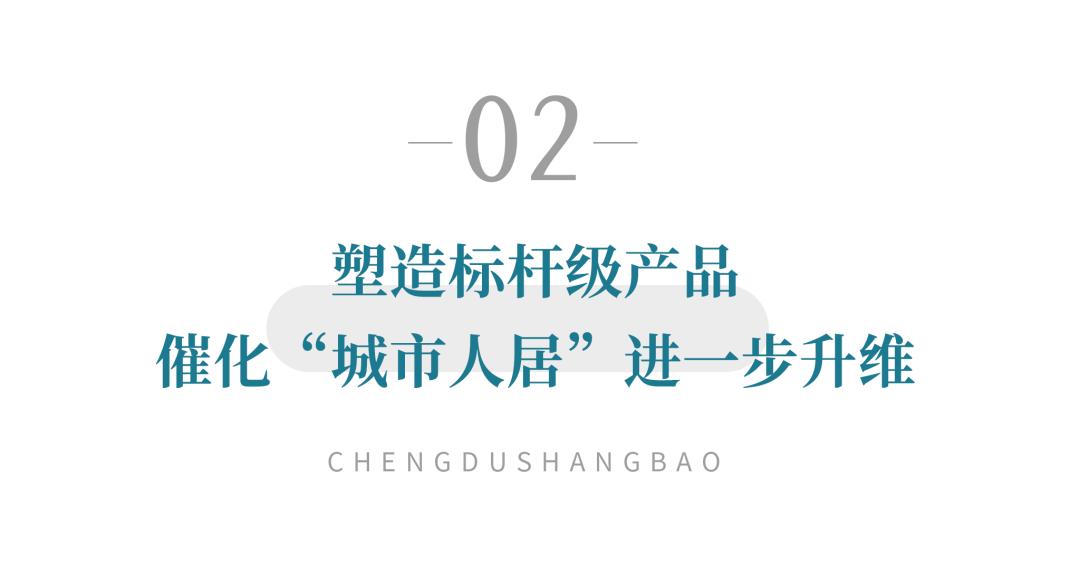 —02—

塑造标杆级产品
催化“城市人居”进一步升维

CHENGDUSHANGBAO